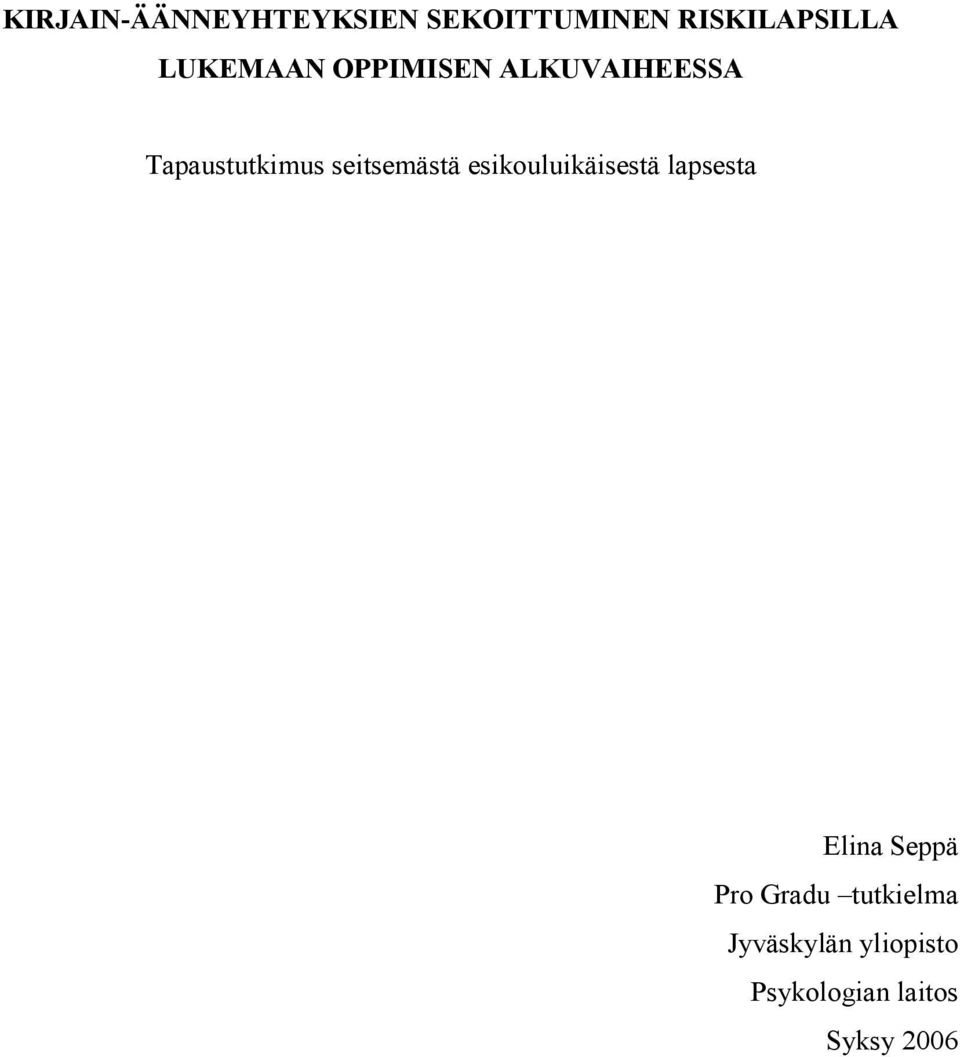 KIRJAIN-ÄÄNNEYHTEYKSIEN SEKOITTUMINEN RISKILAPSILLA LUKEMAAN OPPIMISEN ALKUVAIHEESSA

Tapaustutkimus seitsemästä esikouluikäisestä lapsesta

Elina Seppä
Pro Gradu –tutkielma
Jyväskylän yliopisto
Psykologian laitos
Syksy 2006